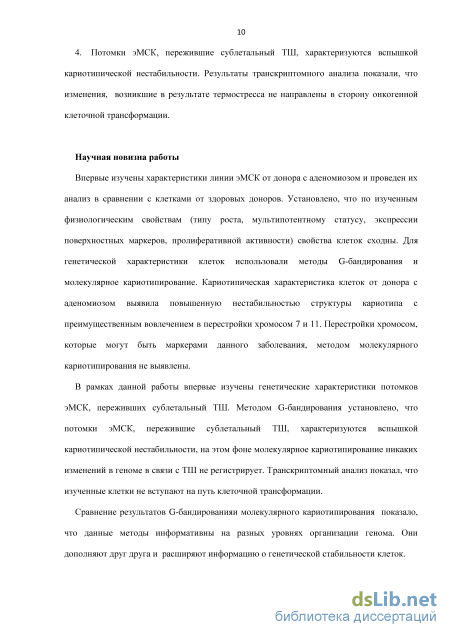 10

4. Потомки эМСК, пережившие сублетальный ТШ, характеризуются вспышкой кариотипической нестабильности. Результаты транскриптомного анализа показали, что изменения, возникшие в результате термостресса не направлены в сторону онкогенной клеточной трансформации.

Научная новизна работы

Впервые изучены характеристики линии эМСК от донора с аденомиозом и проведен их анализ в сравнении с клетками от здоровых доноров. Установлено, что по изученным физиологическим свойствам (типу роста, мультипотентному статусу, экспрессии поверхностных маркеров, пролиферативной активности) свойства клеток сходны. Для генетической характеристики клеток использовали методы G-бандирования и молекулярное кариотипирование. Кариотипическая характеристика клеток от донора с аденомиозом выявила повышенную нестабильностью структуры кариотипа с преимущественным вовлечением в перестройки хромосом 7 и 11. Перестройки хромосом, которые могут быть маркерами данного заболевания, методом молекулярного кариотипирования не выявлены.

В рамках данной работы впервые изучены генетические характеристики потомков эМСК, переживших сублетальный ТШ. Методом G-бандирования установлено, что потомки эМСК, пережившие сублетальный ТШ, характеризуются вспышкой кариотипической нестабильности, на этом фоне молекулярное кариотипирование никаких изменений в геноме в связи с ТШ не регистрирует. Транскриптомный анализ показал, что изученные клетки не вступают на путь клеточной трансформации.

Сравнение результатов G-бандированияи молекулярного кариотипирования показало, что данные методы информативны на разных уровнях организации генома. Они дополняют друг друга и расширяют информацию о генетической стабильности клеток.

dsLib.net
библиотека диссертаций